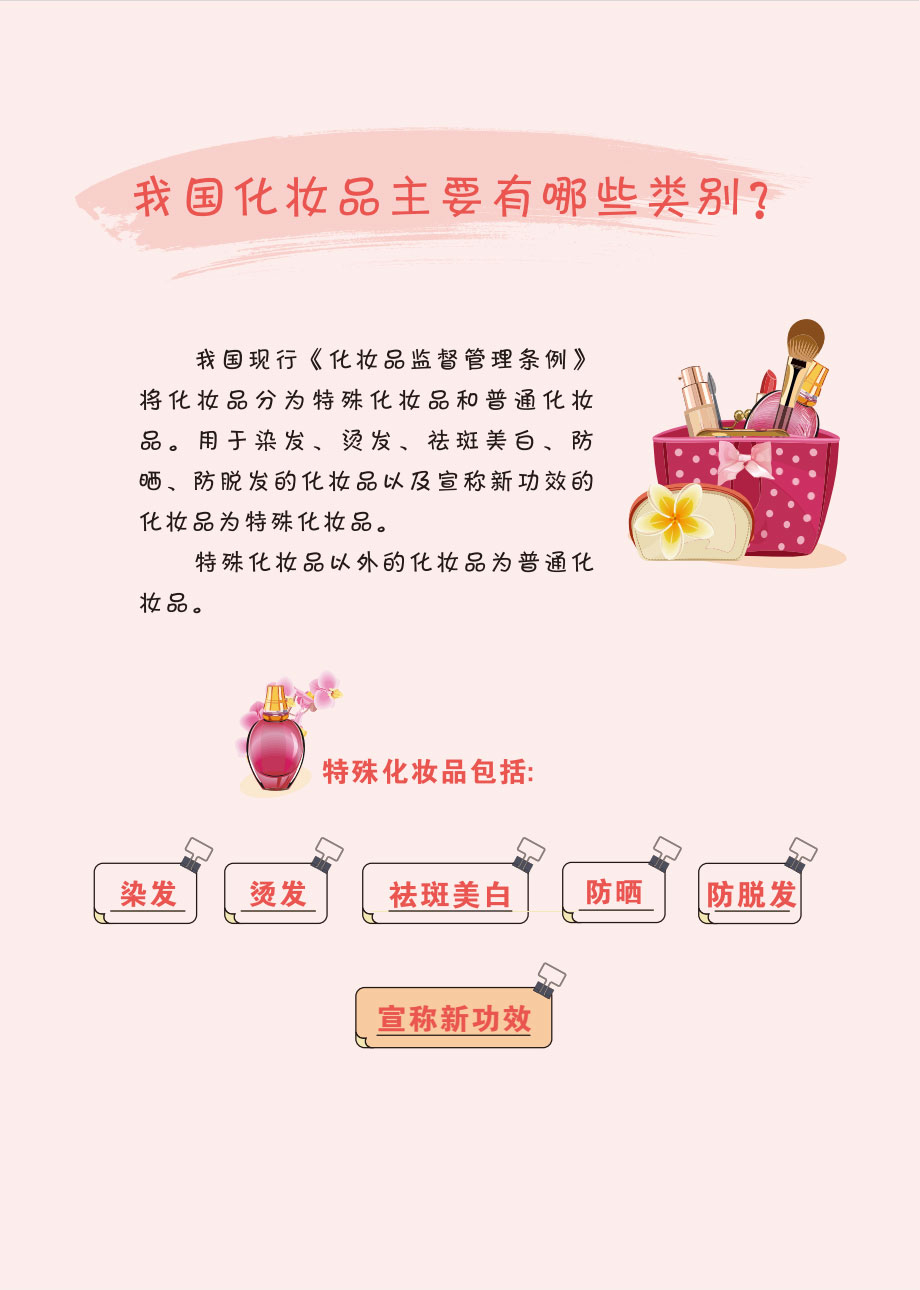 我国化妆品主要有哪些类别?

我国现行《化妆品监督管理条例》将化妆品分为特殊化妆品和普通化妆品。用于染发、烫发、祛斑美白、防晒、防脱发的化妆品以及宣称新功效的化妆品为特殊化妆品。

特殊化妆品以外的化妆品为普通化妆品。

特殊化妆品包括:

染发

烫发

祛斑美白

防晒

防脱发

宣称新功效